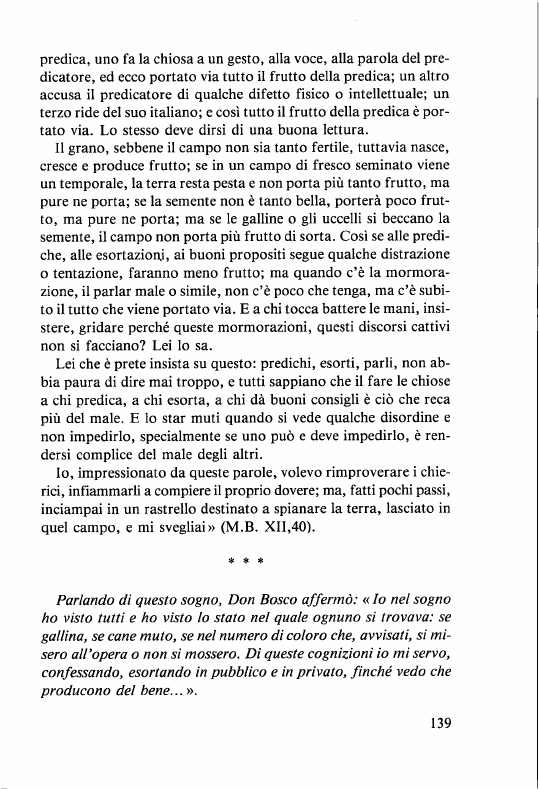 predica, uno fa la chiosa a un gesto, alla voce, alla parola del predicatore, ed ecco portato via tutto il frutto della predica; un altro accusa il predicatore di qualche difetto fisico o intellettuale; un terzo ride del suo italiano; e così tutto il frutto della predica è portato via. Lo stesso deve dirsi di una buona lettura.

Il grano, sebbene il campo non sia tanto fertile, tuttavia nasce, cresce e produce frutto; se in un campo di fresco seminato viene un temporale, la terra resta pesta e non porta più tanto frutto, ma pure ne porta; se la semente non è tanto bella, porterà poco frutto, ma pure ne porta; ma se le galline o gli uccelli si beccano la semente, il campo non porta più frutto di sorta. Così se alle prediche, alle esortazioni, ai buoni propositi segue qualche distrazione o tentazione, faranno meno frutto; ma quando c'è la mormorazione, il parlar male o simile, non c'è poco che tenga, ma c'è subito il tutto che viene portato via. E a chi tocca battere le mani, insistere, gridare perché queste mormorazioni, questi discorsi cattivi non si facciano? Lei lo sa.

Lei che è prete insista su questo: predichi, esorti, parli, non abbia paura di dire mai troppo, e tutti sappiano che il fare le chiose a chi predica, a chi esorta, a chi dà buoni consigli è ciò che reca più del male. E lo star muti quando si vede qualche disordine e non impedirlo, specialmente se uno può e deve impedirlo, è rendersi complice del male degli altri.

Io, impressionato da queste parole, volevo rimproverare i chierici, infiammarli a compiere il proprio dovere; ma, fatti pochi passi, inciampai in un rastrello destinato a spianare la terra, lasciato in quel campo, e mi svegliai» (M.B. XII,40).

* * *

Parlando di questo sogno, Don Bosco affermò: «Io nel sogno ho visto tutti e ho visto lo stato nel quale ognuno si trovava: se gallina, se cane muto, se nel numero di coloro che, avvisati, si misero all'opera o non si mossero. Di queste cognizioni io mi servo, confessando, esortando in pubblico e in privato, finché vedo che producono del bene...».

139